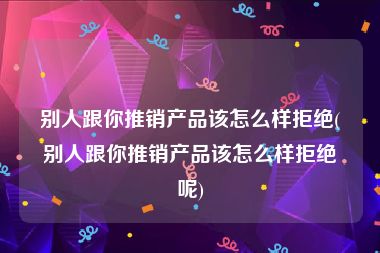 别人跟你推销产品该怎么样拒绝(别人跟你推销产品该怎么样拒绝呢)